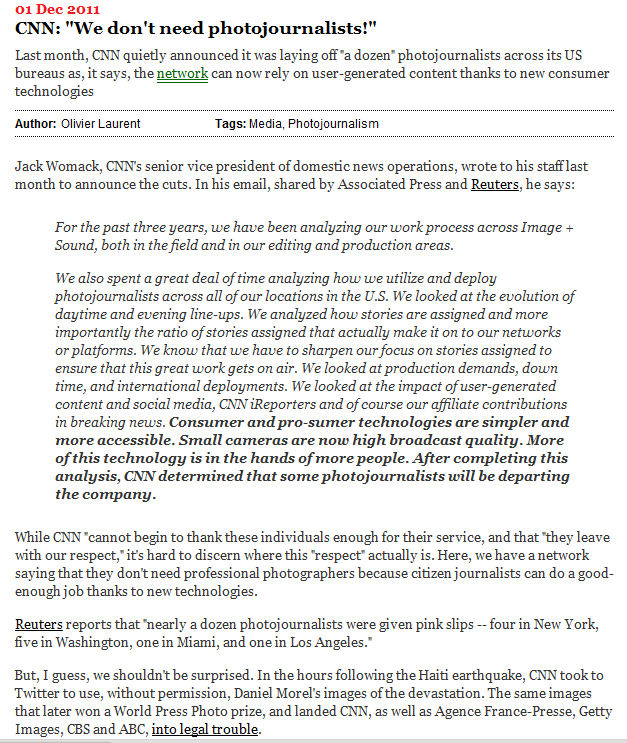 01 Dec 2011

CNN: "We don't need photojournalists!"

Last month, CNN quietly announced it was laying off "a dozen" photojournalists across its US bureaus as, it says, the network can now rely on user-generated content thanks to new consumer technologies

Author: Olivier Laurent Tags: Media, Photojournalism

Jack Womack, CNN's senior vice president of domestic news operations, wrote to his staff last month to announce the cuts. In his email, shared by Associated Press and Reuters, he says:

For the past three years, we have been analyzing our work process across Image + Sound, both in the field and in our editing and production areas.

We also spent a great deal of time analyzing how we utilize and deploy photojournalists across all of our locations in the U.S. We looked at the evolution of daytime and evening line-ups. We analyzed how stories are assigned and more importantly the ratio of stories assigned that actually make it on to our networks or platforms. We know that we have to sharpen our focus on stories assigned to ensure that this great work gets on air. We looked at production demands, down time, and international deployments. We looked at the impact of user-generated content and social media, CNN iReporters and of course our affiliate contributions in breaking news. Consumer and pro-sumer technologies are simpler and more accessible. Small cameras are now high broadcast quality. More of this technology is in the hands of more people. After completing this analysis, CNN determined that some photojournalists will be departing the company.

While CNN "cannot begin to thank these individuals enough for their service, and that "they leave with our respect," it's hard to discern where this "respect" actually is. Here, we have a network saying that they don't need professional photographers because citizen journalists can do a good-enough job thanks to new technologies.

Reuters reports that "nearly a dozen photojournalists were given pink slips -- four in New York, five in Washington, one in Miami, and one in Los Angeles."

But, I guess, we shouldn't be surprised. In the hours following the Haiti earthquake, CNN took to Twitter to use, without permission, Daniel Morel's images of the devastation. The same images that later won a World Press Photo prize, and landed CNN, as well as Agence France-Presse, Getty Images, CBS and ABC, into legal trouble.